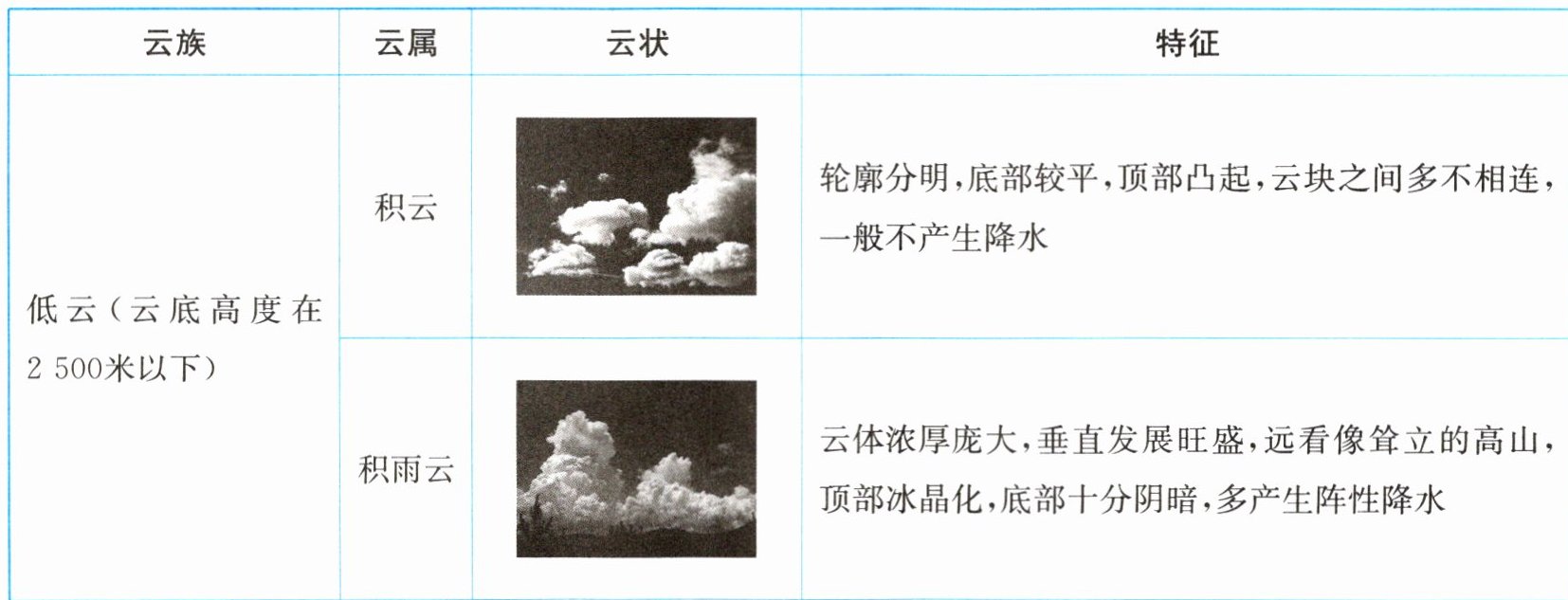 | 云族 | 云属 | 云状 | 特征 |
|---|---|---|---|
| 低云（云底高度在2 500米以下） | 积云 |  | 轮廓分明，底部较平，顶部凸起，云块之间多不相连，一般不产生降水 |
|  | 积雨云 |  | 云体浓厚庞大，垂直发展旺盛，远看像耸立的高山，顶部冰晶化，底部十分阴暗，多产生阵性降水 |